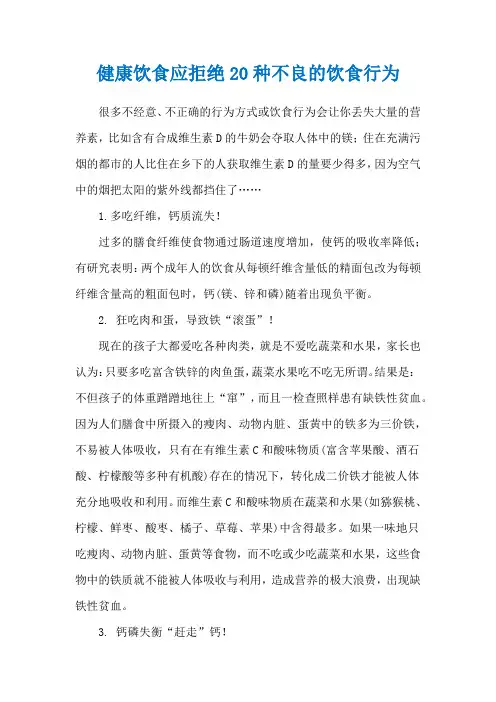 健康饮食应拒绝20种不良的饮食行为

很多不经意、不正确的行为方式或饮食行为会让你丢失大量的营养素，比如含有合成维生素D的牛奶会夺取人体中的镁；住在充满污烟的都市的人比住在乡下的人获取维生素D的量要少得多，因为空气中的烟把太阳的紫外线都挡住了……

1.多吃纤维，钙质流失！

过多的膳食纤维使食物通过肠道速度增加，使钙的吸收率降低；有研究表明：两个成年人的饮食从每顿纤维含量低的精面包改为每顿纤维含量高的粗面包时，钙(镁、锌和磷)随着出现负平衡。

2. 狂吃肉和蛋，导致铁“滚蛋”！

现在的孩子大都爱吃各种肉类，就是不爱吃蔬菜和水果，家长也认为：只要多吃富含铁锌的肉鱼蛋，蔬菜水果吃不吃无所谓。结果是：不但孩子的体重蹭蹭地往上“窜”，而且一检查照样患有缺铁性贫血。因为人们膳食中所摄入的瘦肉、动物内脏、蛋黄中的铁多为三价铁，不易被人体吸收，只有在有维生素C和酸味物质(富含苹果酸、酒石酸、柠檬酸等多种有机酸)存在的情况下，转化成二价铁才能被人体充分地吸收和利用。而维生素C和酸味物质在蔬菜和水果(如猕猴桃、柠檬、鲜枣、酸枣、橘子、草莓、苹果)中含得最多。如果一味地只吃瘦肉、动物内脏、蛋黄等食物，而不吃或少吃蔬菜和水果，这些食物中的铁质就不能被人体吸收与利用，造成营养的极大浪费，出现缺铁性贫血。

3. 钙磷失衡“赶走”钙！